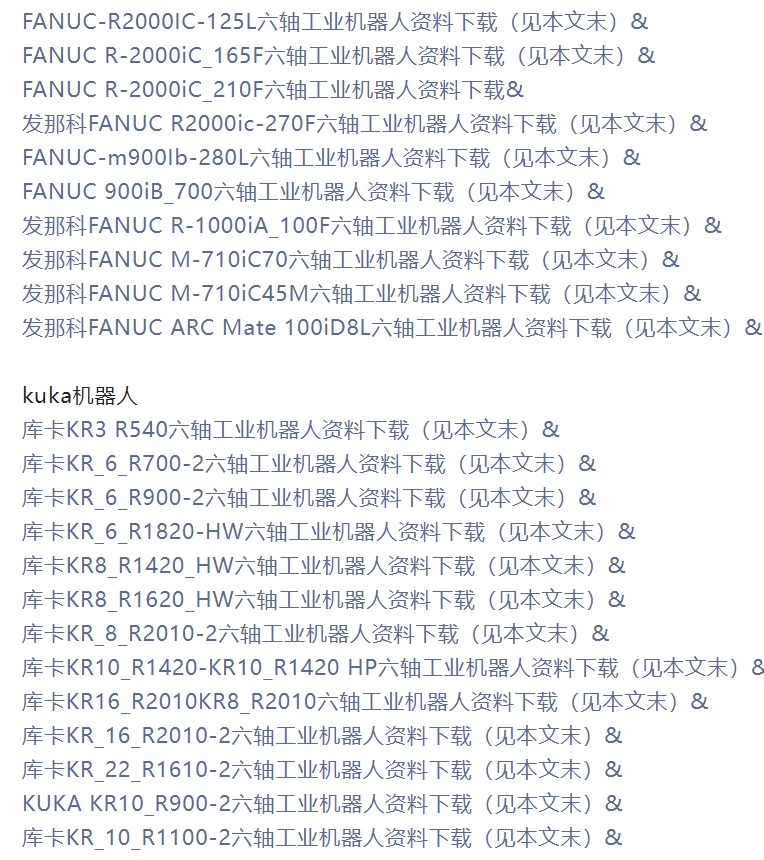 FANUC-R2000IC-125L六轴工业机器人资料下载（见本文末）&
FANUC R-2000iC_165F六轴工业机器人资料下载（见本文末）&
FANUC R-2000iC_210F六轴工业机器人资料下载&
发那科FANUC R2000ic-270F六轴工业机器人资料下载（见本文末）&
FANUC-m900Ib-280L六轴工业机器人资料下载（见本文末）&
FANUC 900iB_700六轴工业机器人资料下载（见本文末）&
发那科FANUC R-1000iA_100F六轴工业机器人资料下载（见本文末）&
发那科FANUC M-710iC70六轴工业机器人资料下载（见本文末）&
发那科FANUC M-710iC45M六轴工业机器人资料下载（见本文末）&
发那科FANUC ARC Mate 100iD8L六轴工业机器人资料下载（见本文末）&

kuka机器人
库卡KR3 R540六轴工业机器人资料下载（见本文末）&
库卡KR_6_R700-2六轴工业机器人资料下载（见本文末）&
库卡KR_6_R900-2六轴工业机器人资料下载（见本文末）&
库卡KR_6_R1820-HW六轴工业机器人资料下载（见本文末）&
库卡KR8_R1420_HW六轴工业机器人资料下载（见本文末）&
库卡KR8_R1620_HW六轴工业机器人资料下载（见本文末）&
库卡KR_8_R2010-2六轴工业机器人资料下载（见本文末）&
库卡KR10_R1420-KR10_R1420 HP六轴工业机器人资料下载（见本文末）&
库卡KR16_R2010KR8_R2010六轴工业机器人资料下载（见本文末）&
库卡KR_16_R2010-2六轴工业机器人资料下载（见本文末）&
库卡KR_22_R1610-2六轴工业机器人资料下载（见本文末）&
KUKA KR10_R900-2六轴工业机器人资料下载（见本文末）&
库卡KR_10_R1100-2六轴工业机器人资料下载（见本文末）&